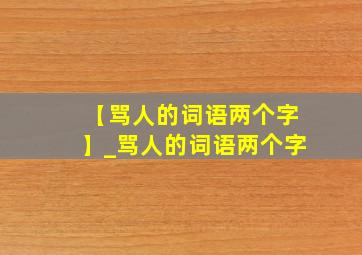 【骂人的词语两个字】_骂人的词语两个字